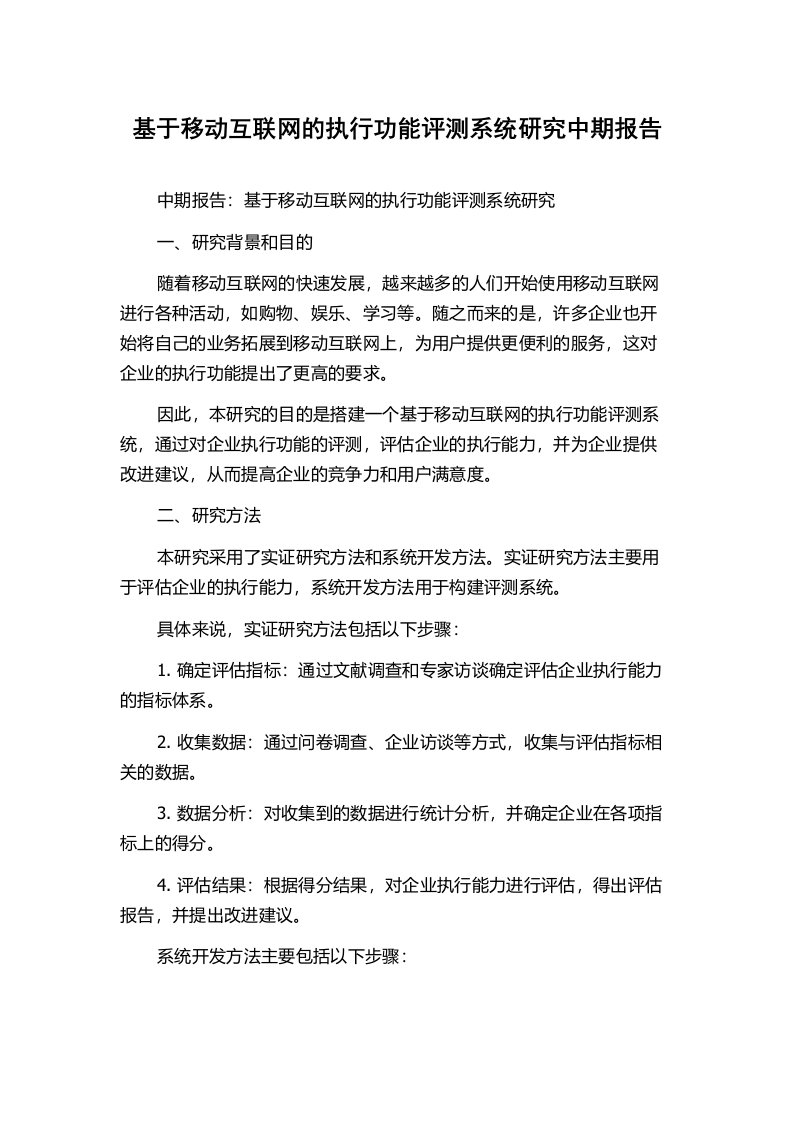 基于移动互联网的执行功能评测系统研究中期报告

中期报告：基于移动互联网的执行功能评测系统研究

一、研究背景和目的

随着移动互联网的快速发展，越来越多的人们开始使用移动互联网进行各种活动，如购物、娱乐、学习等。随之而来的是，许多企业也开始将自己的业务拓展到移动互联网上，为用户提供更便利的服务，这对企业的执行功能提出了更高的要求。

因此，本研究的目的是搭建一个基于移动互联网的执行功能评测系统，通过对企业执行功能的评测，评估企业的执行能力，并为企业提供改进建议，从而提高企业的竞争力和用户满意度。

二、研究方法

本研究采用了实证研究方法和系统开发方法。实证研究方法主要用于评估企业的执行能力，系统开发方法用于构建评测系统。

具体来说，实证研究方法包括以下步骤：

1. 确定评估指标：通过文献调查和专家访谈确定评估企业执行能力的指标体系。

2. 收集数据：通过问卷调查、企业访谈等方式，收集与评估指标相关的数据。

3. 数据分析：对收集到的数据进行统计分析，并确定企业在各项指标上的得分。

4. 评估结果：根据得分结果，对企业执行能力进行评估，得出评估报告，并提出改进建议。

系统开发方法主要包括以下步骤：